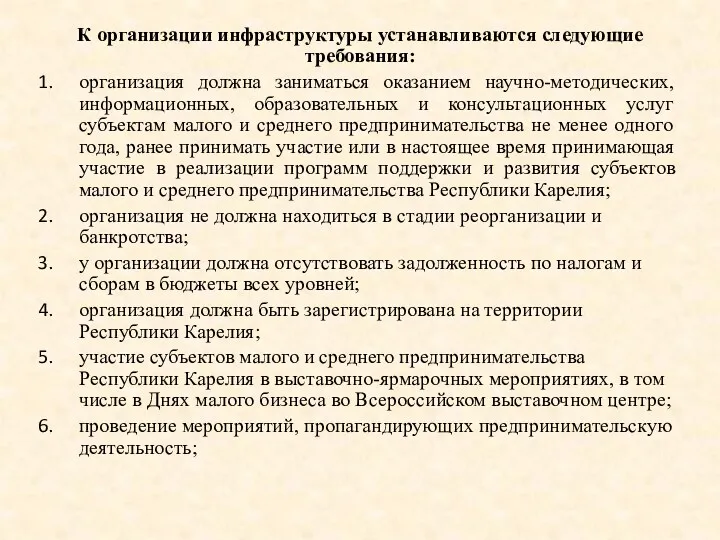 К организации инфраструктуры устанавливаются следующие требования:

1. организация должна заниматься оказанием научно-методических, информационных, образовательных и консультационных услуг субъектам малого и среднего предпринимательства не менее одного года, ранее принимать участие или в настоящее время принимающая участие в реализации программ поддержки и развития субъектов малого и среднего предпринимательства Республики Карелия;
2. организация не должна находиться в стадии реорганизации и банкротства;
3. у организации должна отсутствовать задолженность по налогам и сборам в бюджеты всех уровней;
4. организация должна быть зарегистрирована на территории Республики Карелия;
5. участие субъектов малого и среднего предпринимательства Республики Карелия в выставочно-ярмарочных мероприятиях, в том числе в Днях малого бизнеса во Всероссийском выставочном центре;
6. проведение мероприятий, пропагандирующих предпринимательскую деятельность;